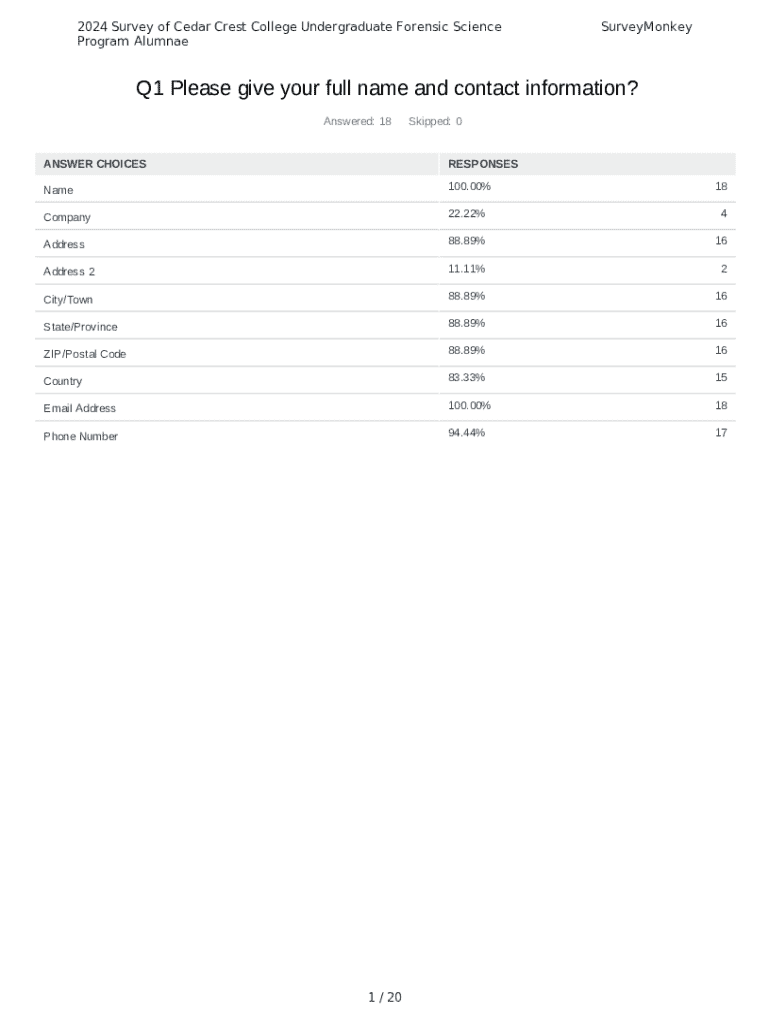 2024 Survey of Cedar Crest College Undergraduate Forensic Science Program Alumnae

SurveyMonkey

Q1 Please give your full name and contact information?

Answered: 18 Skipped: 0

| ANSWER CHOICES | RESPONSES | |
|---|---|---|
| Name | 100.00% | 18 |
| Company | 22.22% | 4 |
| Address | 88.89% | 16 |
| Address 2 | 11.11% | 2 |
| City/Town | 88.89% | 16 |
| State/Province | 88.89% | 16 |
| ZIP/Postal Code | 88.89% | 16 |
| Country | 83.33% | 15 |
| Email Address | 100.00% | 18 |
| Phone Number | 94.44% | 17 |

1 / 20